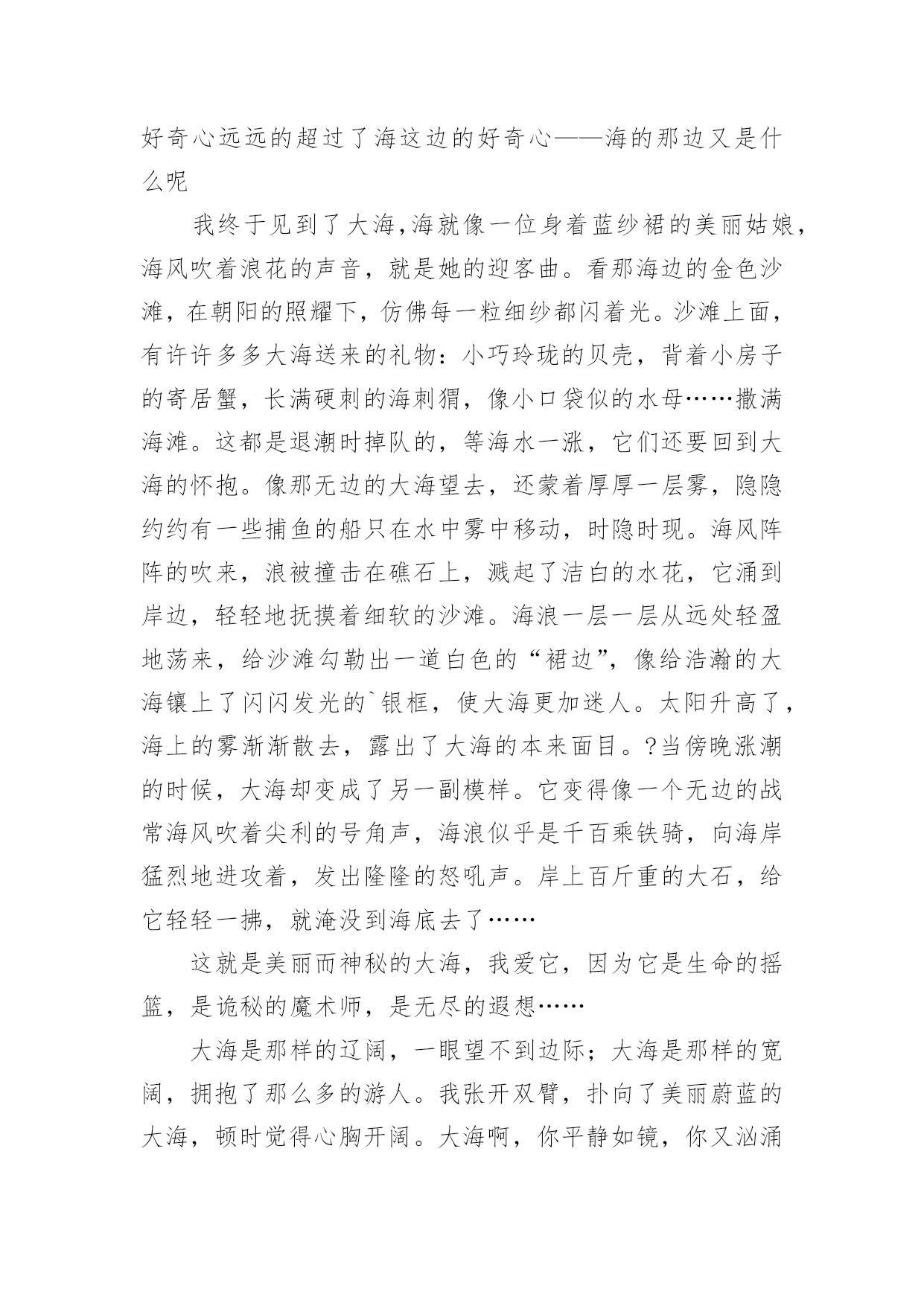 好奇心远远的超过了海这边的好奇心——海的那边又是什么呢

我终于见到了大海,海就像一位身着蓝纱裙的美丽姑娘,海风吹着浪花的声音，就是她的迎客曲。看那海边的金色沙滩，在朝阳的照耀下，仿佛每一粒细纱都闪着光。沙滩上面，有许许多多大海送来的礼物：小巧玲珑的贝壳，背着小房子的寄居蟹，长满硬刺的海刺猬，像小口袋似的水母……撒满海滩。这都是退潮时掉队的，等海水一涨，它们还要回到大海的怀抱。像那无边的大海望去，还蒙着厚厚一层雾，隐隐约约有一些捕鱼的船只在水中雾中移动，时隐时现。海风阵阵的吹来，浪被撞击在礁石上，溅起了洁白的水花，它涌到岸边，轻轻地抚摸着细软的沙滩。海浪一层一层从远处轻盈地荡来，给沙滩勾勒出一道白色的“裙边”，像给浩瀚的大海镶上了闪闪发光的`银框，使大海更加迷人。太阳升高了，海上的雾渐渐散去，露出了大海的本来面目。?当傍晚涨潮的时候，大海却变成了另一副模样。它变得像一个无边的战常海风吹着尖利的号角声，海浪似乎是千百乘铁骑，向海岸猛烈地进攻着，发出隆隆的怒吼声。岸上百斤重的大石，给它轻轻一拂，就淹没到海底去了……

这就是美丽而神秘的大海，我爱它，因为它是生命的摇篮，是诡秘的魔术师，是无尽的遐想……

大海是那样的辽阔，一眼望不到边际；大海是那样的宽阔，拥抱了那么多的游人。我张开双臂，扑向了美丽蔚蓝的大海，顿时觉得心胸开阔。大海啊，你平静如镜，你又汹涌